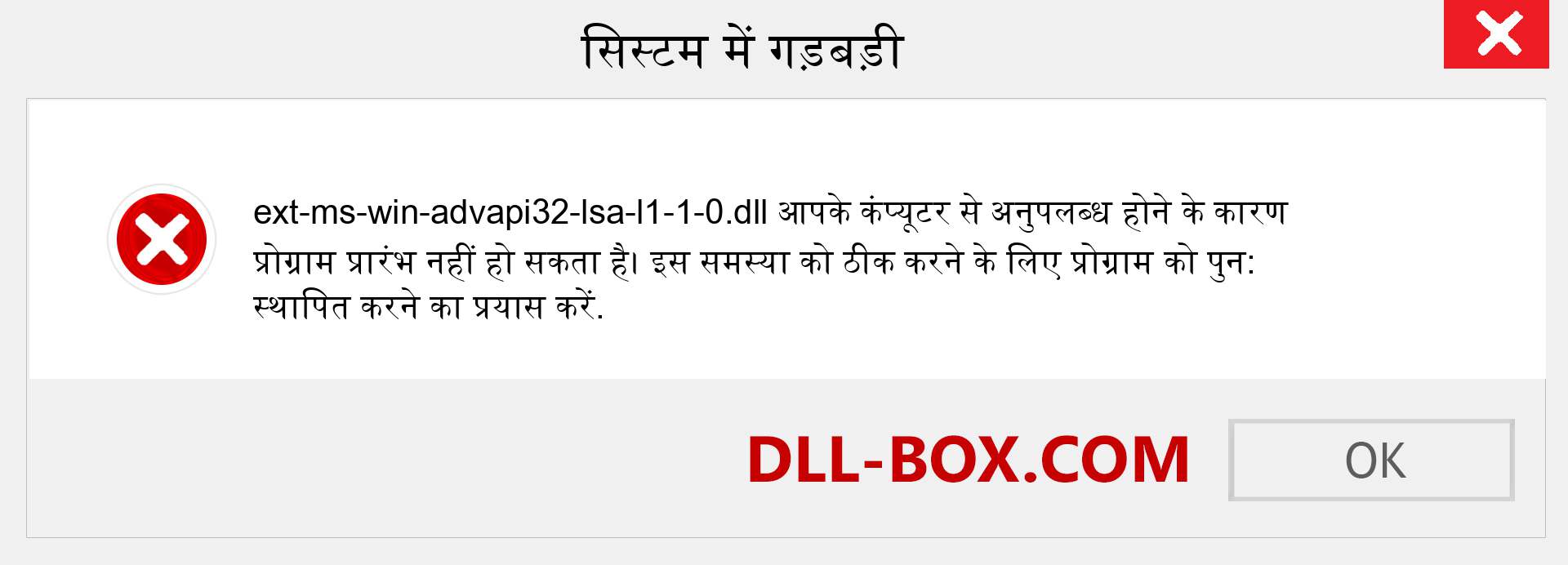 सिस्टम में गड़बड़ी

ext-ms-win-advapi32-lsa-l1-1-0.dll आपके कंप्यूटर से अनुपलब्ध होने के कारण प्रोग्राम प्रारंभ नहीं हो सकता है। इस समस्या को ठीक करने के लिए प्रोग्राम को पुन: स्थापित करने का प्रयास करें.

DLL-BOX.COM

OK